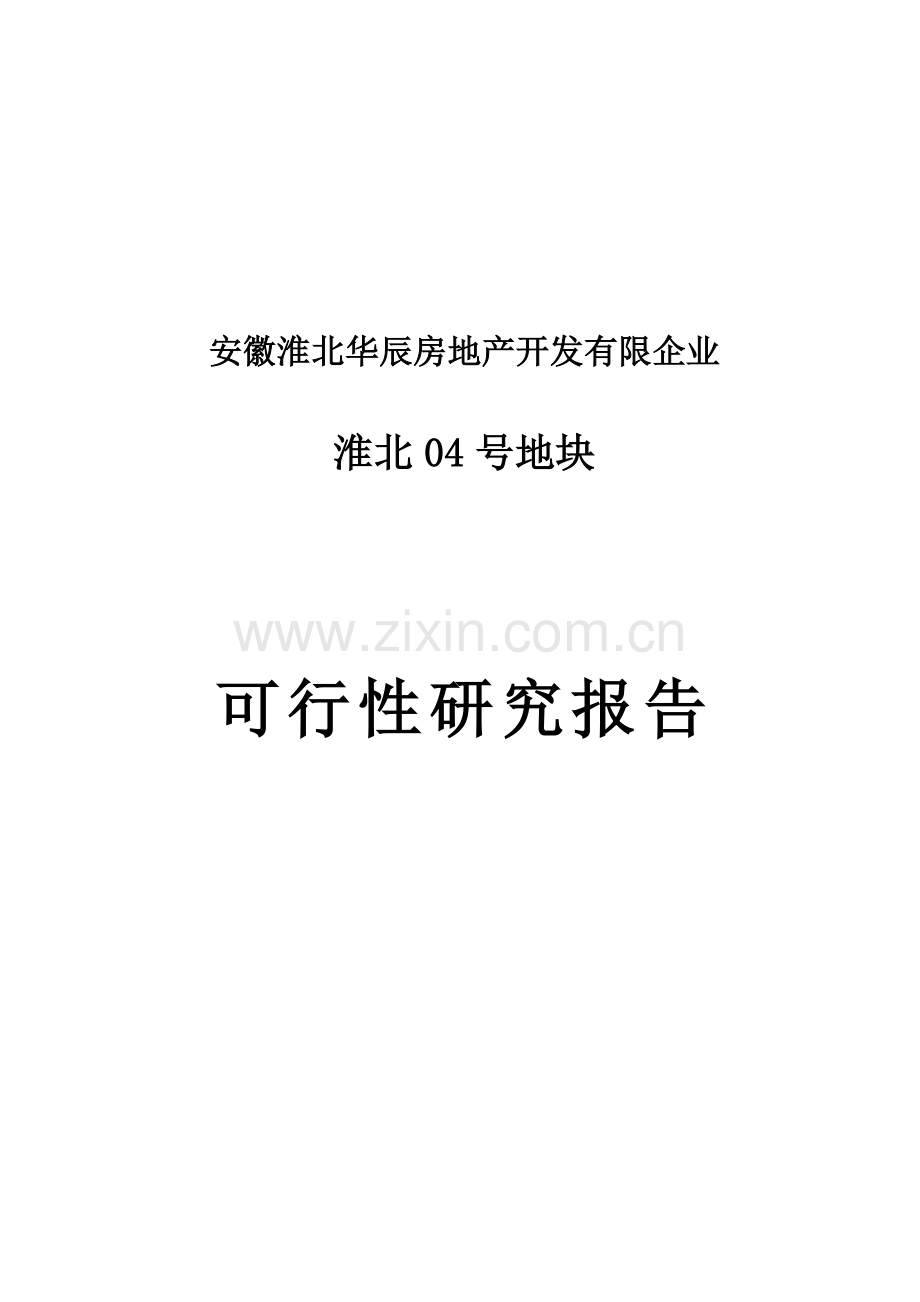 安徽淮北华辰房地产开发有限企业

淮北 04 号地块

www.zixin.com.cn

可行性研究报告